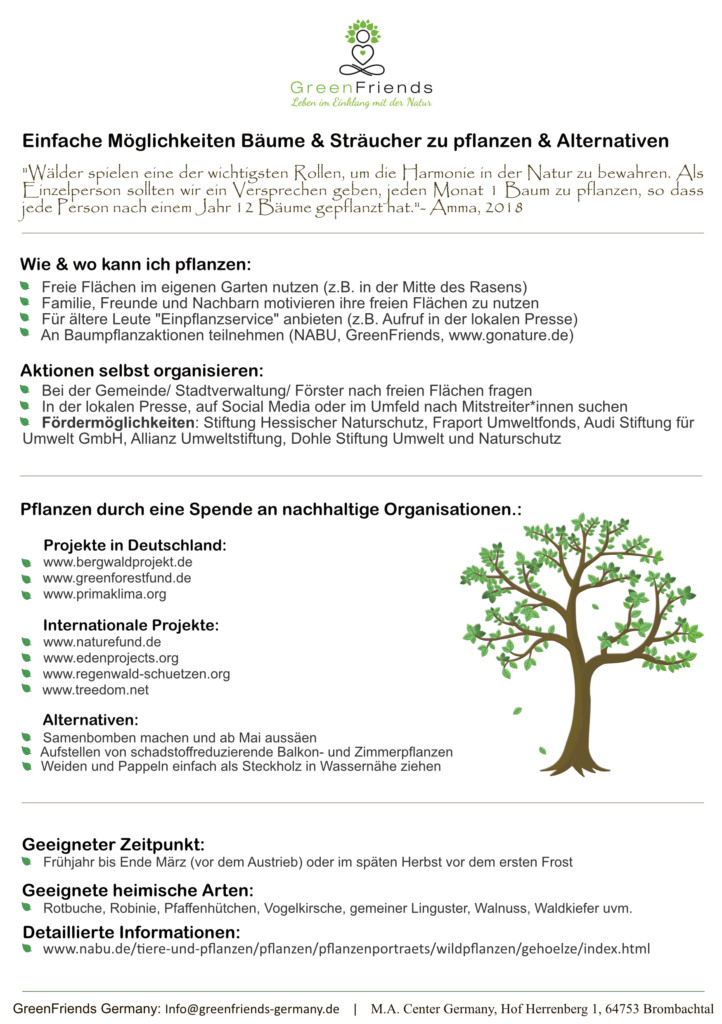 GreenFriends
Leben im Einklang mit der Natur

Einfache Möglichkeiten Bäume & Sträucher zu pflanzen & Alternativen

"Wälder spielen eine der wichtigsten Rollen, um die Harmonie in der Natur zu bewahren. Als Einzelperson sollten wir ein Versprechen geben, jeden Monat 1 Baum zu pflanzen, so dass jede Person nach einem Jahr 12 Bäume gepflanzt hat."- Amma, 2018

Wie & wo kann ich pflanzen:
Freie Flächen im eigenen Garten nutzen (z.B. in der Mitte des Rasens)
Familie, Freunde und Nachbarn motivieren ihre freien Flächen zu nutzen
Für ältere Leute "Einpflanzservice" anbieten (z.B. Aufruf in der lokalen Presse)
An Baumpflanzaktionen teilnehmen (NABU, GreenFriends, www.gonature.de)

Aktionen selbst organisieren:
Bei der Gemeinde/ Stadtverwaltung/ Förster nach freien Flächen fragen
In der lokalen Presse, auf Social Media oder im Umfeld nach Mitstreiter*innen suchen
Fördermöglichkeiten: Stiftung Hessischer Naturschutz, Fraport Umweltfonds, Audi Stiftung für Umwelt GmbH, Allianz Umweltstiftung, Dohle Stiftung Umwelt und Naturschutz

Pflanzen durch eine Spende an nachhaltige Organisationen.:

Projekte in Deutschland:
www.bergwaldprojekt.de
www.greenforestfund.de
www.primaklima.org

Internationale Projekte:
www.naturefund.de
www.edenprojects.org
www.regenwald-schuetzen.org
www.treedom.net

Alternativen:
Samenbomben machen und ab Mai aussäen
Aufstellen von schadstoffreduzierende Balkon- und Zimmerpflanzen
Weiden und Pappeln einfach als Steckholz in Wassernähe ziehen

Geeigneter Zeitpunkt:
Frühjahr bis Ende März (vor dem Austrieb) oder im späten Herbst vor dem ersten Frost

Geeignete heimische Arten:
Rotbuche, Robinie, Pfaffenhütchen, Vogelkirsche, gemeiner Linguster, Walnuss, Waldkiefer uvm.

Detaillierte Informationen:
www.nabu.de/tiere-und-pflanzen/pflanzen/pflanzenportraets/wildpflanzen/gehoelze/index.html

GreenFriends Germany: Info@greenfriends-germany.de | M.A. Center Germany, Hof Herrenberg 1, 64753 Brombachtal